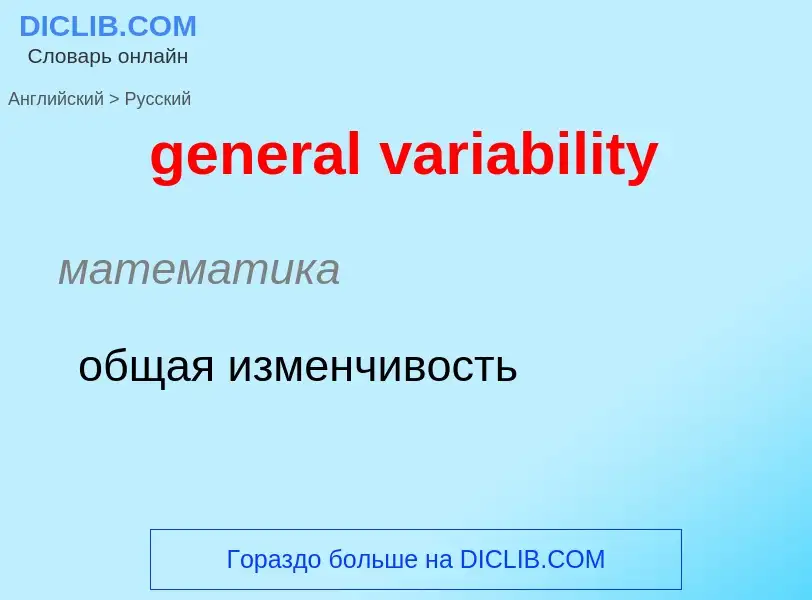 DICLIB.COM
Словарь онлайн

Английский > Русский

general variability

математика

общая изменчивость

Гораздо больше на DICLIB.COM